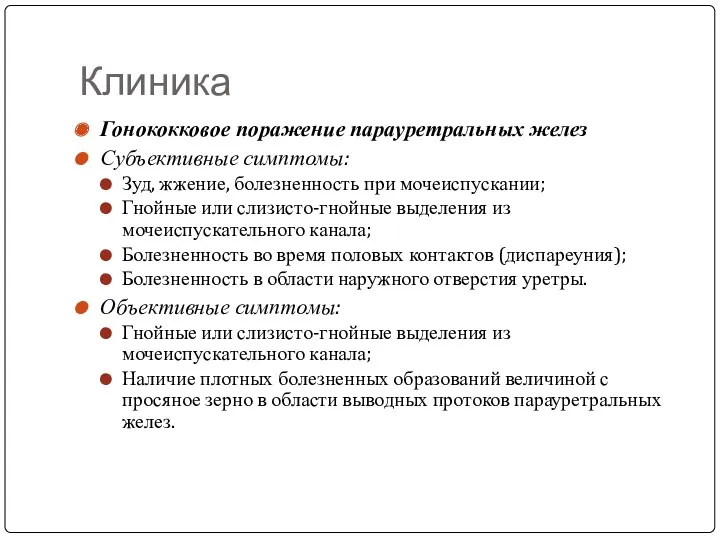 Клиника

Гонококковое поражение парауретральных желез

Субъективные симптомы:

Зуд, жжение, болезненность при мочеиспускании;

Гнойные или слизисто-гнойные выделения из мочеиспускательного канала;

Болезненность во время половых контактов (диспареуния);

Болезненность в области наружного отверстия уретры.

Объективные симптомы:

Гнойные или слизисто-гнойные выделения из мочеиспускательного канала;

Наличие плотных болезненных образований величиной с просяное зерно в области выводных протоков парауретральных желез.